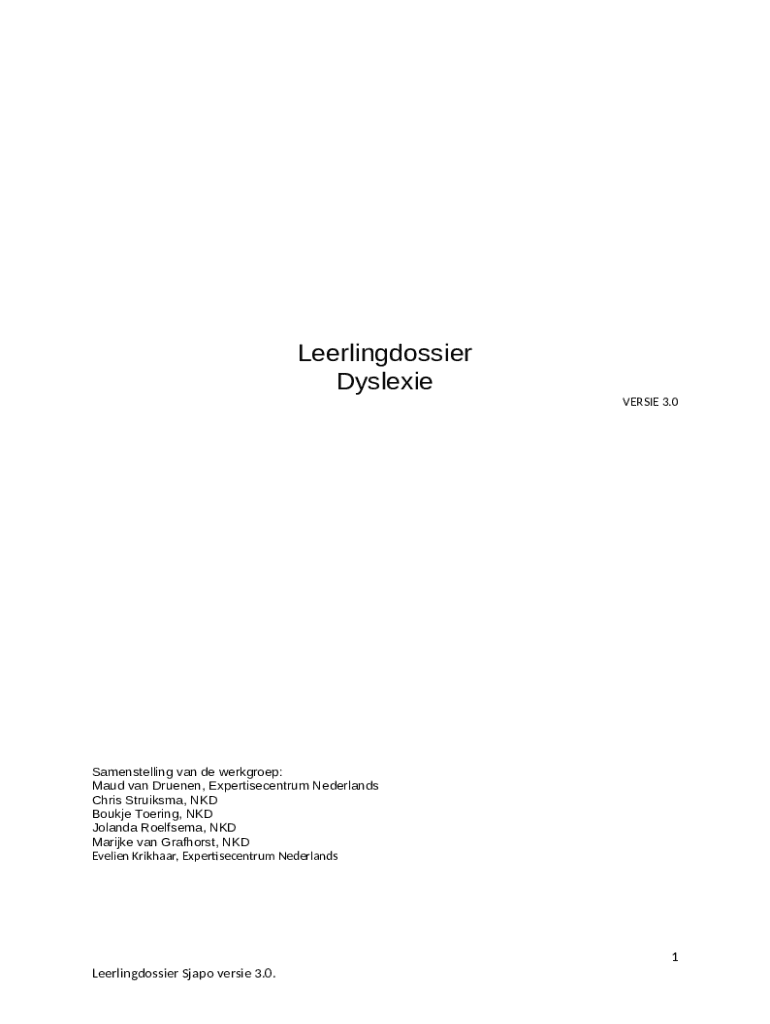 Leerlingdossier
Dyslexie

VERSIE 3.0

Samenstelling van de werkgroep:
Maud van Druenen, Expertisecentrum Nederlands
Chris Struiksma, NKD
Boukje Toering, NKD
Jolanda Roelfsema, NKD
Marijke van Grafhorst, NKD
Evelien Krikhaar, Expertisecentrum Nederlands

1

Leerlingdossier Sjapo versie 3.0.